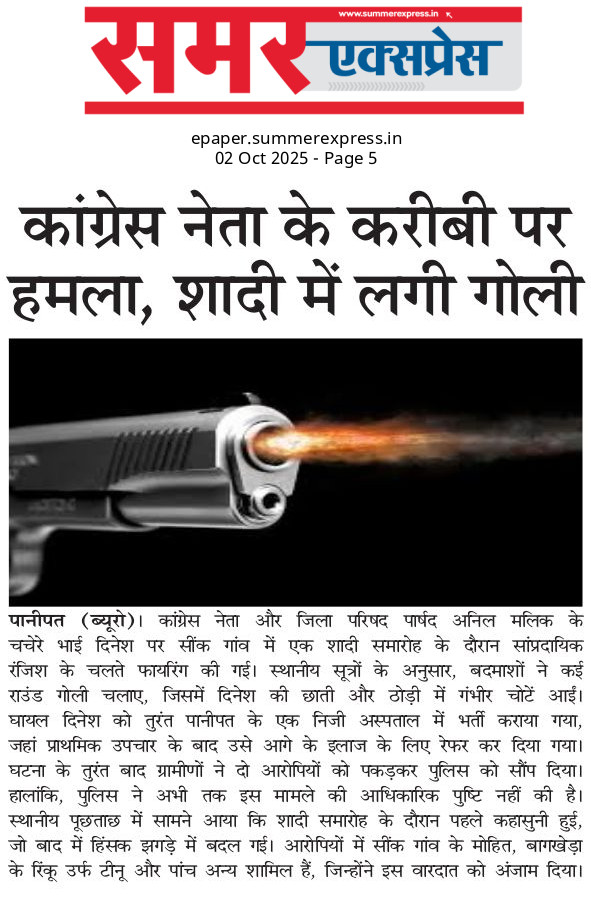 www.summerexpress.in

समर एक्सप्रेस

epaper.summerexpress.in
02 Oct 2025 - Page 5

कांग्रेस नेता के करीबी पर हमला, शादी में लगी गोली

पानीपत (ब्यूरो)। कांग्रेस नेता और जिला परिषद पार्षद अनिल मलिक के चचेरे भाई दिनेश पर सींक गांव में एक शादी समारोह के दौरान सांप्रदायिक रंजिश के चलते फायरिंग की गई। स्थानीय सूत्रों के अनुसार, बदमाशों ने कई राउंड गोली चलाए, जिसमें दिनेश की छाती और ठोड़ी में गंभीर चोटें आईं। घायल दिनेश को तुरंत पानीपत के एक निजी अस्पताल में भर्ती कराया गया, जहां प्राथमिक उपचार के बाद उसे आगे के इलाज के लिए रेफर कर दिया गया। घटना के तुरंत बाद ग्रामीणों ने दो आरोपियों को पकड़कर पुलिस को सौंप दिया। हालांकि, पुलिस ने अभी तक इस मामले की आधिकारिक पुष्टि नहीं की है। स्थानीय पूछताछ में सामने आया कि शादी समारोह के दौरान पहले कहासुनी हुई, जो बाद में हिंसक झगड़े में बदल गई। आरोपियों में सींक गांव के मोहित, बागखेड़ा के रिंकू उर्फ टीनू और पांच अन्य शामिल हैं, जिन्होंने इस वारदात को अंजाम दिया।